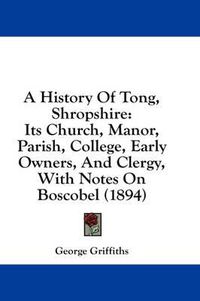 A History Of Tong, Shropshire: Its Church, Manor, Parish, College, Early Owners, And Clergy, With Notes On Boscobel (1894)

George Griffiths